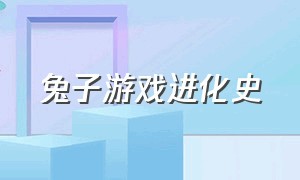 兔子游戏进化史